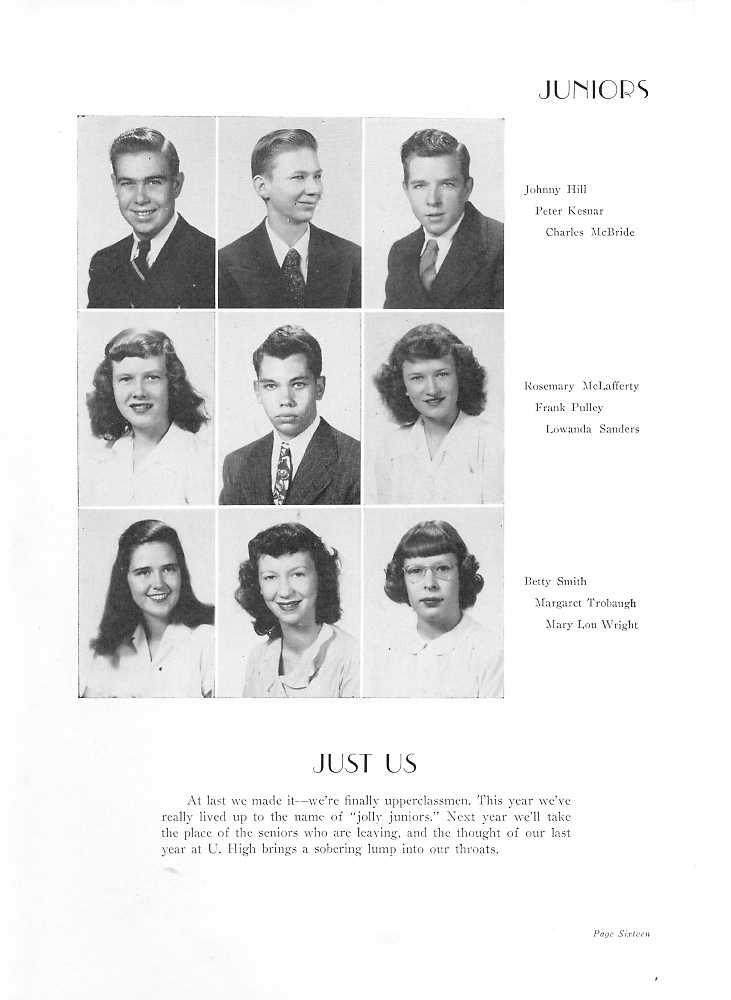 JUNIORS

Johnny Hill
Peter Kesnar
Charles McBride

Rosemary McLafferty
Frank Pulley
Lowanda Sanders

Betty Smith
Margaret Trobaugh
Mary Lou Wright

JUST US

At last we made it—we're finally upperclassmen. This year we've really lived up to the name of "jolly juniors." Next year we'll take the place of the seniors who are leaving, and the thought of our last year at U. High brings a sobering lump into our throats.

Page Sixteen